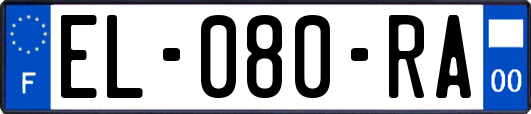 F

EL-080-RA

00